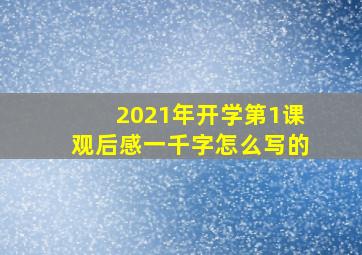 2021年开学第1课
观后感一千字怎么写的